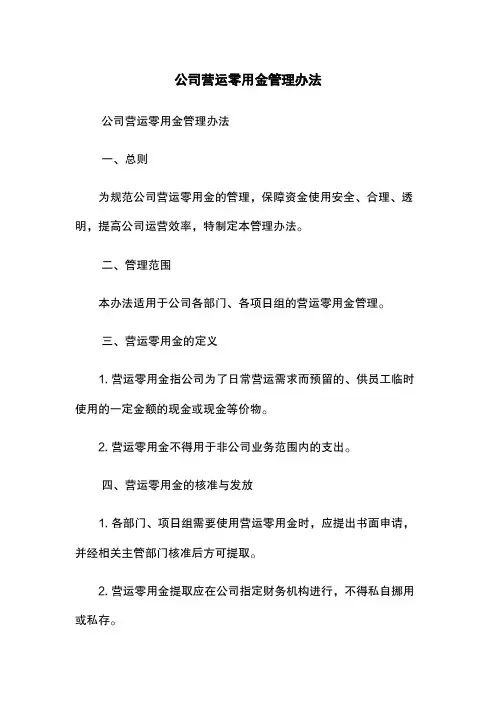 公司营运零用金管理办法

公司营运零用金管理办法

一、总则

为规范公司营运零用金的管理，保障资金使用安全、合理、透明，提高公司运营效率，特制定本管理办法。

二、管理范围

本办法适用于公司各部门、各项目组的营运零用金管理。

三、营运零用金的定义

1. 营运零用金指公司为了日常营运需求而预留的、供员工临时使用的一定金额的现金或现金等价物。

2. 营运零用金不得用于非公司业务范围内的支出。

四、营运零用金的核准与发放

1. 各部门、项目组需要使用营运零用金时，应提出书面申请，并经相关主管部门核准后方可提取。

2. 营运零用金提取应在公司指定财务机构进行，不得私自挪用或私存。